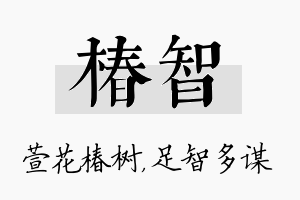 椿智

萱花椿树,足智多谋